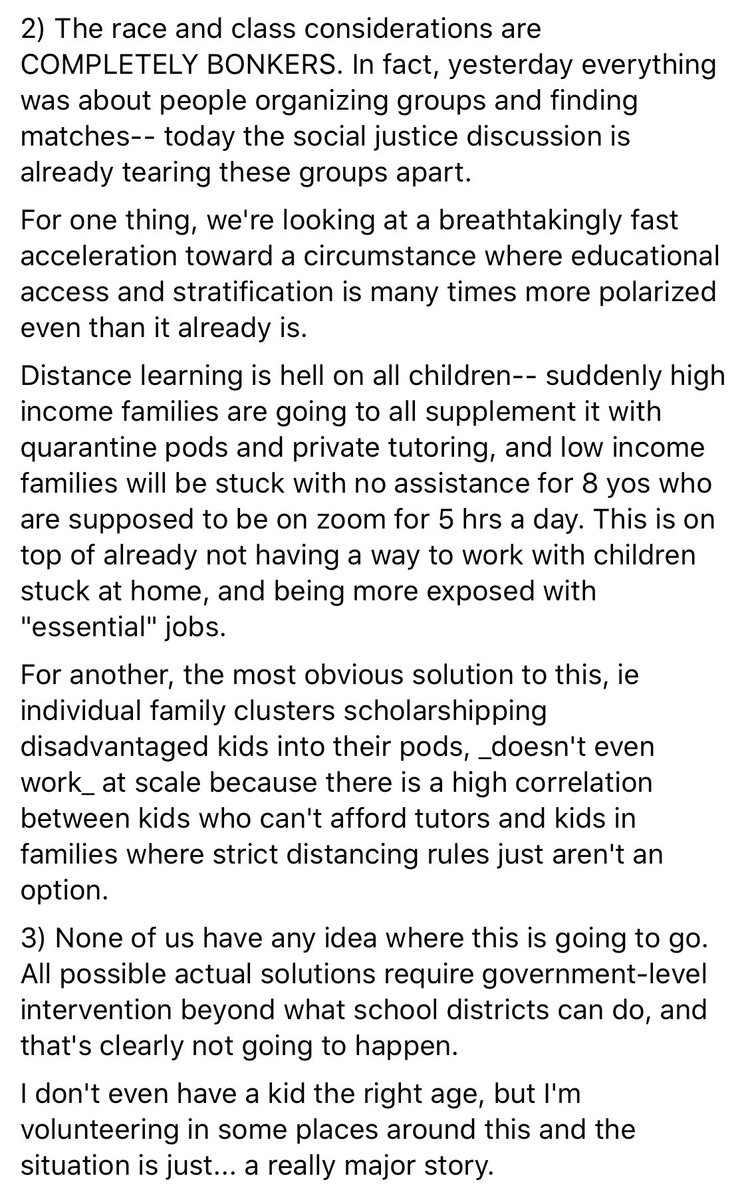 2) The race and class considerations are COMPLETELY BONKERS. In fact, yesterday everything was about people organizing groups and finding matches-- today the social justice discussion is already tearing these groups apart.

For one thing, we're looking at a breathtakingly fast acceleration toward a circumstance where educational access and stratification is many times more polarized even than it already is.

Distance learning is hell on all children-- suddenly high income families are going to all supplement it with quarantine pods and private tutoring, and low income families will be stuck with no assistance for 8 yos who are supposed to be on zoom for 5 hrs a day. This is on top of already not having a way to work with children stuck at home, and being more exposed with "essential" jobs.

For another, the most obvious solution to this, ie individual family clusters scholarshipping disadvantaged kids into their pods, _doesn't even work_ at scale because there is a high correlation between kids who can't afford tutors and kids in families where strict distancing rules just aren't an option.

3) None of us have any idea where this is going to go. All possible actual solutions require government-level intervention beyond what school districts can do, and that's clearly not going to happen.

I don't even have a kid the right age, but I'm volunteering in some places around this and the situation is just... a really major story.